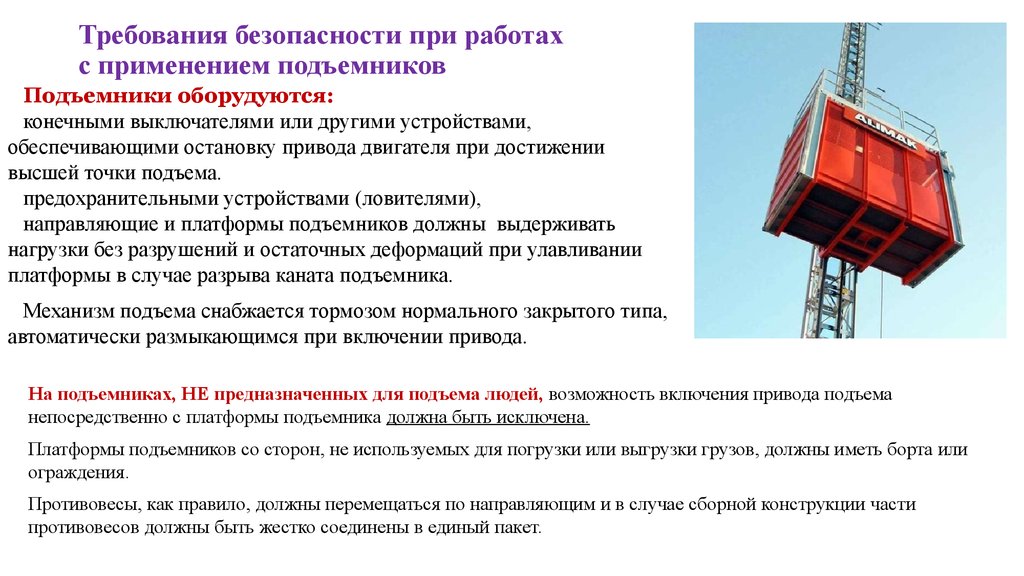 Требования безопасности при работах с применением подъемников

Подъемники оборудуются:
конечными выключателями или другими устройствами, обеспечивающими остановку привода двигателя при достижении высшей точки подъема.
предохранительными устройствами (ловителями),
направляющие и платформы подъемников должны выдерживать нагрузки без разрушений и остаточных деформаций при улавливании платформы в случае разрыва каната подъемника.

Механизм подъема снабжается тормозом нормального закрытого типа, автоматически размыкающимся при включении привода.

ALIMAK

На подъемниках, НЕ предназначенных для подъема людей, возможность включения привода подъема непосредственно с платформы подъемника должна быть исключена.

Платформы подъемников со сторон, не используемых для погрузки или выгрузки грузов, должны иметь борта или ограждения.

Противовесы, как правило, должны перемещаться по направляющим и в случае сборной конструкции части противовесов должны быть жестко соединены в единый пакет.